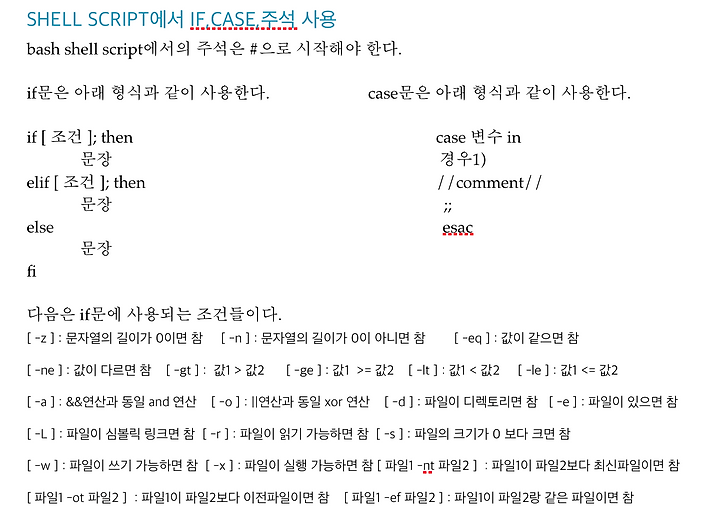 SHELL SCRIPT에서 IF,CASE,주석 사용

bash shell script에서의 주석은 #으로 시작해야 한다.

if문은 아래 형식과 같이 사용한다.

if [ 조건 ]; then
문장
elif [ 조건 ]; then
문장
else
문장
fi

case문은 아래 형식과 같이 사용한다.

case 변수 in
경우1)
//comment//
;;
esac

다음은 if문에 사용되는 조건들이다.

[ -z ] : 문자열의 길이가 0이면 참 [ -n ] : 문자열의 길이가 0이 아니면 참 [ -eq ] : 값이 같으면 참

[ -ne ] : 값이 다르면 참 [ -gt ] : 값1 > 값2 [ -ge ] : 값1 >= 값2 [ -lt ] : 값1 < 값2 [ -le ] : 값1 <= 값2

[ -a ] : &&연산과 동일 and 연산 [ -o ] : ||연산과 동일 xor 연산 [ -d ] : 파일이 디렉토리면 참 [ -e ] : 파일이 있으면 참

[ -L ] : 파일이 심볼릭 링크면 참 [ -r ] : 파일이 읽기 가능하면 참 [ -s ] : 파일의 크기가 0 보다 크면 참

[ -w ] : 파일이 쓰기 가능하면 참 [ -x ] : 파일이 실행 가능하면 참 [ 파일1 -nt 파일2 ] : 파일1이 파일2보다 최신파일이면 참

[ 파일1 -ot 파일2 ] : 파일1이 파일2보다 이전파일이면 참 [ 파일1 -ef 파일2 ] : 파일1이 파일2랑 같은 파일이면 참